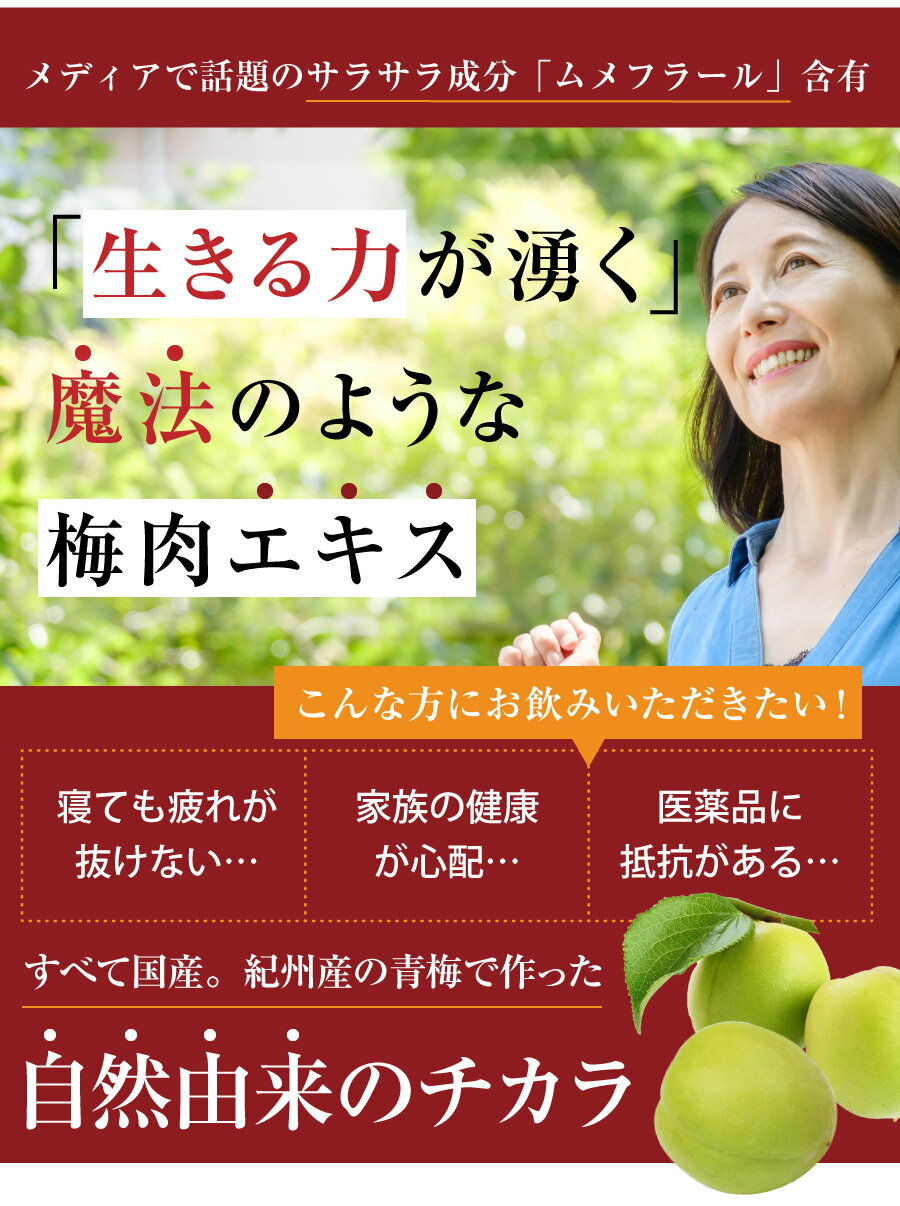 メディアで話題のサラサラ成分「ムメフラール」含有

「生きる力が湧く」

魔法のような

梅肉エキス

こんな方にお飲みいただきたい！

寝ても疲れが抜けない…

家族の健康が心配…

医薬品に抵抗がある…

すべて国産。紀州産の青梅で作った

自然由来のチカラ